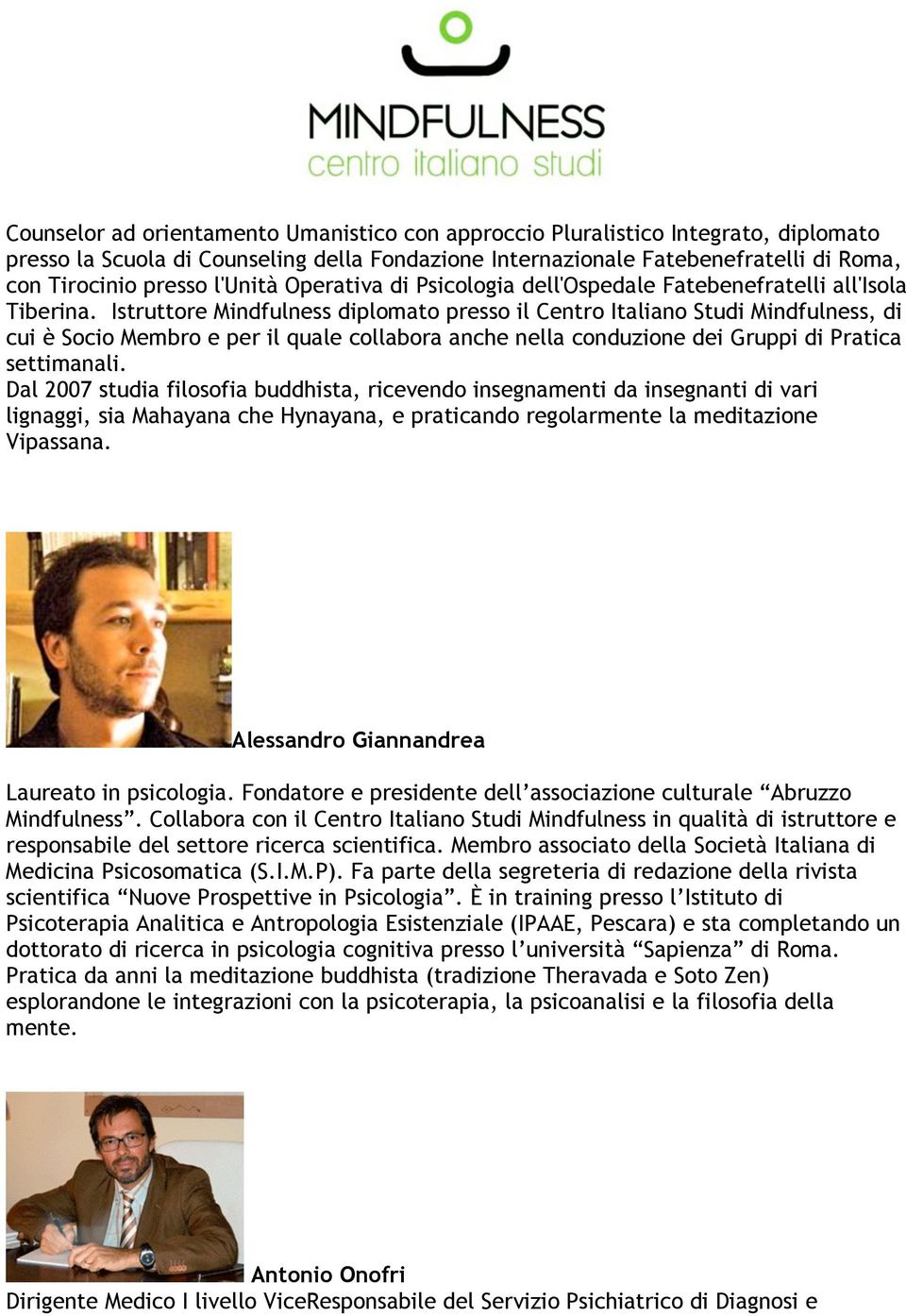 MINDFULNESS
centro italiano studi

Counselor ad orientamento Umanistico con approccio Pluralistico Integrato, diplomato presso la Scuola di Counseling della Fondazione Internazionale Fatebenefratelli di Roma, con Tirocinio presso l'Unità Operativa di Psicologia dell'Ospedale Fatebenefratelli all'Isola Tiberina. Istruttore Mindfulness diplomato presso il Centro Italiano Studi Mindfulness, di cui è Socio Membro e per il quale collabora anche nella conduzione dei Gruppi di Pratica settimanali.
Dal 2007 studia filosofia buddhista, ricevendo insegnamenti da insegnanti di vari lignaggi, sia Mahayana che Hynayana, e praticando regolarmente la meditazione Vipassana.

Alessandro Giannandrea

Laureato in psicologia. Fondatore e presidente dell'associazione culturale "Abruzzo Mindfulness". Collabora con il Centro Italiano Studi Mindfulness in qualità di istruttore e responsabile del settore ricerca scientifica. Membro associato della Società Italiana di Medicina Psicosomatica (S.I.M.P). Fa parte della segreteria di redazione della rivista scientifica "Nuove Prospettive in Psicologia". È in training presso l'Istituto di Psicoterapia Analitica e Antropologia Esistenziale (IPAAE, Pescara) e sta completando un dottorato di ricerca in psicologia cognitiva presso l'università "Sapienza" di Roma. Pratica da anni la meditazione buddhista (tradizione Theravada e Soto Zen) esplorandone le integrazioni con la psicoterapia, la psicoanalisi e la filosofia della mente.

Antonio Onofri
Dirigente Medico I livello ViceResponsabile del Servizio Psichiatrico di Diagnosi e